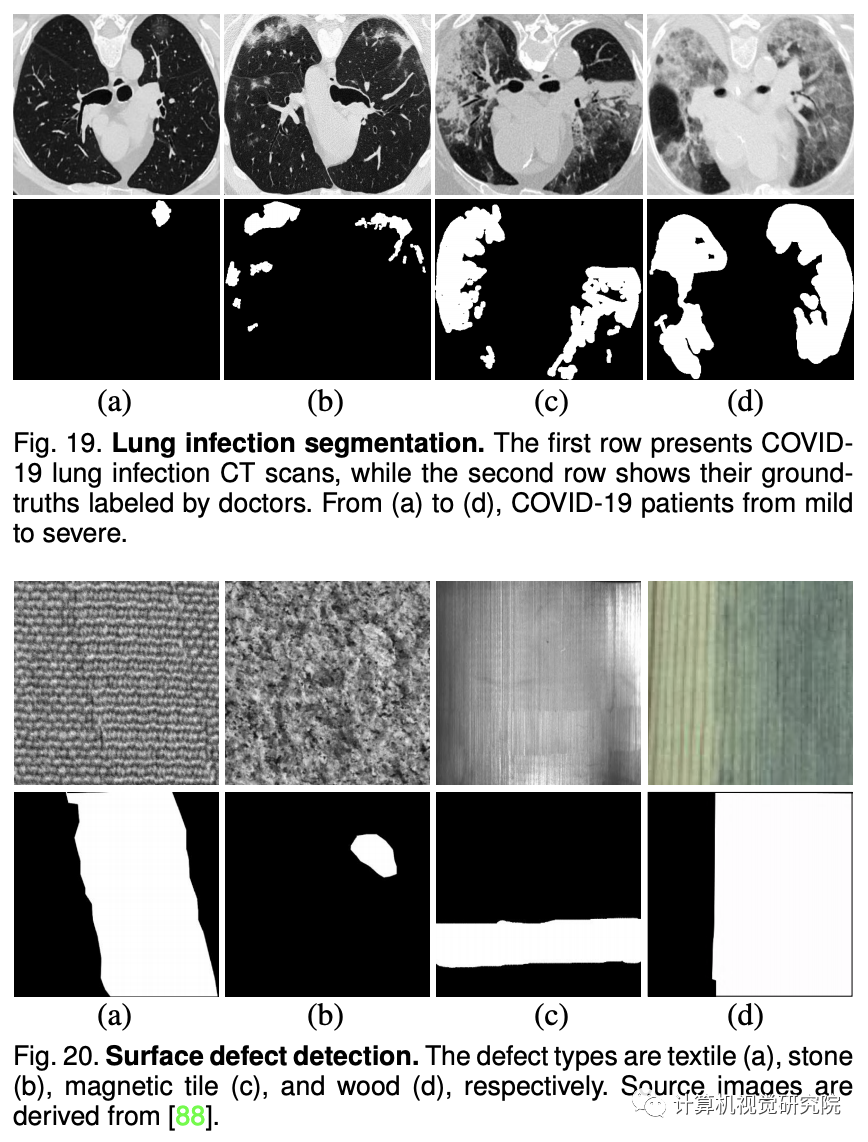 (a) (b) (c) (d)

Fig. 19. Lung infection segmentation. The first row presents COVID-19 lung infection CT scans, while the second row shows their ground-truths labeled by doctors. From (a) to (d), COVID-19 patients from mild to severe.

(a) (b) (c) (d)

Fig. 20. Surface defect detection. The defect types are textile (a), stone (b), magnetic tile (c), and wood (d), respectively. Source images are derived from [88].

计算机视觉研究院